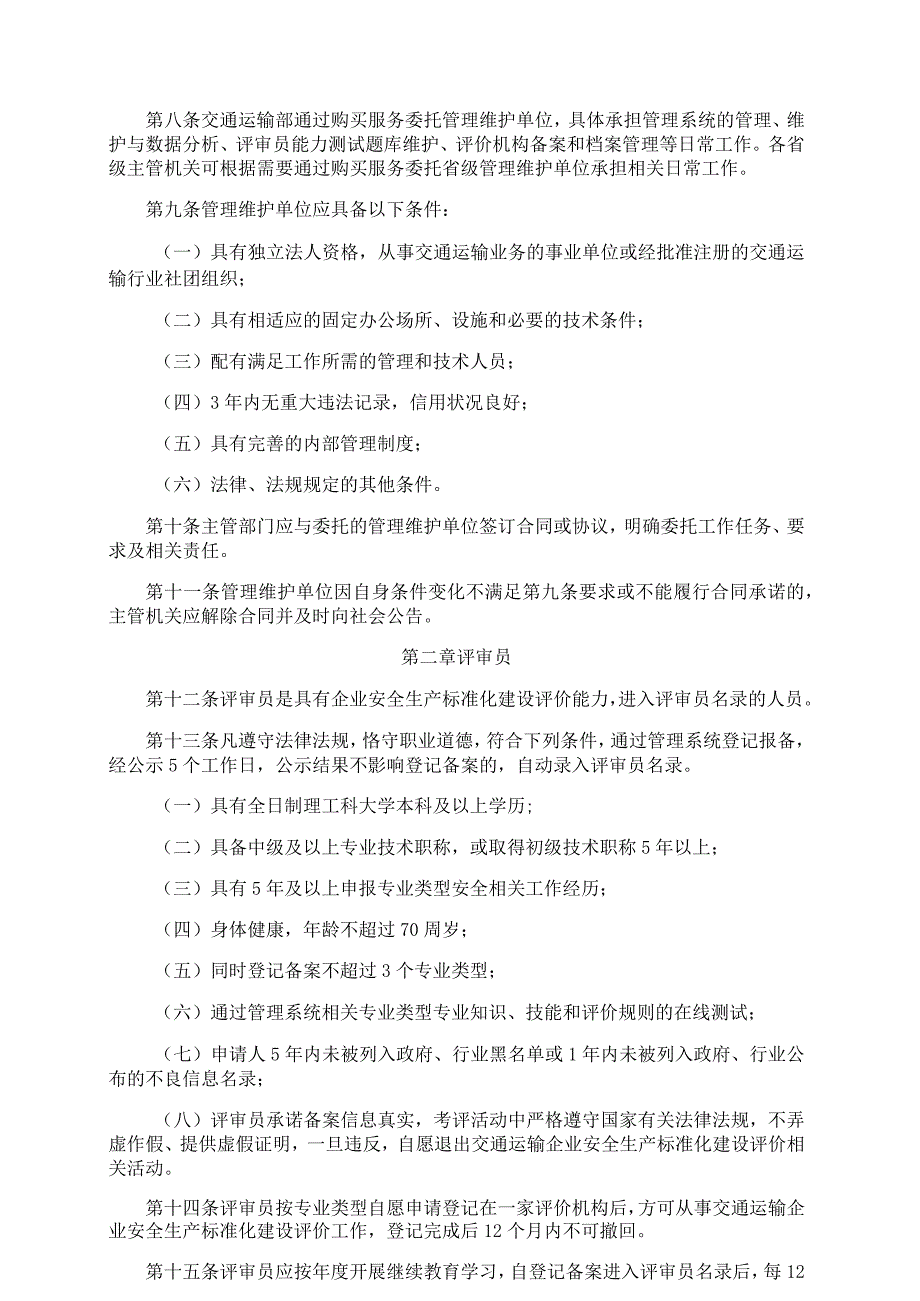 第八条交通运输部通过购买服务委托管理维护单位，具体承担管理系统的管理、维护与数据分析、评审员能力测试题库维护、评价机构备案和档案管理等日常工作。各省级主管机关可根据需要通过购买服务委托省级管理维护单位承担相关日常工作。

第九条管理维护单位应具备以下条件：

（一）具有独立法人资格，从事交通运输业务的事业单位或经批准注册的交通运输行业社团组织；

（二）具有相适应的固定办公场所、设施和必要的技术条件；

（三）配有满足工作所需的管理和技术人员；

（四）3年内无重大违法记录，信用状况良好；

（五）具有完善的内部管理制度；

（六）法律、法规规定的其他条件。

第十条主管部门应与委托的管理维护单位签订合同或协议，明确委托工作任务、要求及相关责任。

第十一条管理维护单位因自身条件变化不满足第九条要求或不能履行合同承诺的，主管机关应解除合同并及时向社会公告。

第二章评审员

第十二条评审员是具有企业安全生产标准化建设评价能力，进入评审员名录的人员。

第十三条凡遵守法律法规，恪守职业道德，符合下列条件，通过管理系统登记报备，经公示5个工作日，公示结果不影响登记备案的，自动录入评审员名录。

（一）具有全日制理工科大学本科及以上学历；

（二）具备中级及以上专业技术职称，或取得初级技术职称5年以上；

（三）具有5年及以上申报专业类型安全相关工作经历；

（四）身体健康，年龄不超过70周岁；

（五）同时登记备案不超过3个专业类型；

（六）通过管理系统相关专业类型专业知识、技能和评价规则的在线测试；

（七）申请人5年内未被列入政府、行业黑名单或1年内未被列入政府、行业公布的不良信息名录；

（八）评审员承诺备案信息真实，考评活动中严格遵守国家有关法律法规，不弄虚作假、提供虚假证明，一旦违反，自愿退出交通运输企业安全生产标准化建设评价相关活动。

第十四条评审员按专业类型自愿申请登记在一家评价机构后，方可从事交通运输企业安全生产标准化建设评价工作，登记完成后12个月内不可撤回。

第十五条评审员应按年度开展继续教育学习，自登记备案进入评审员名录后，每12